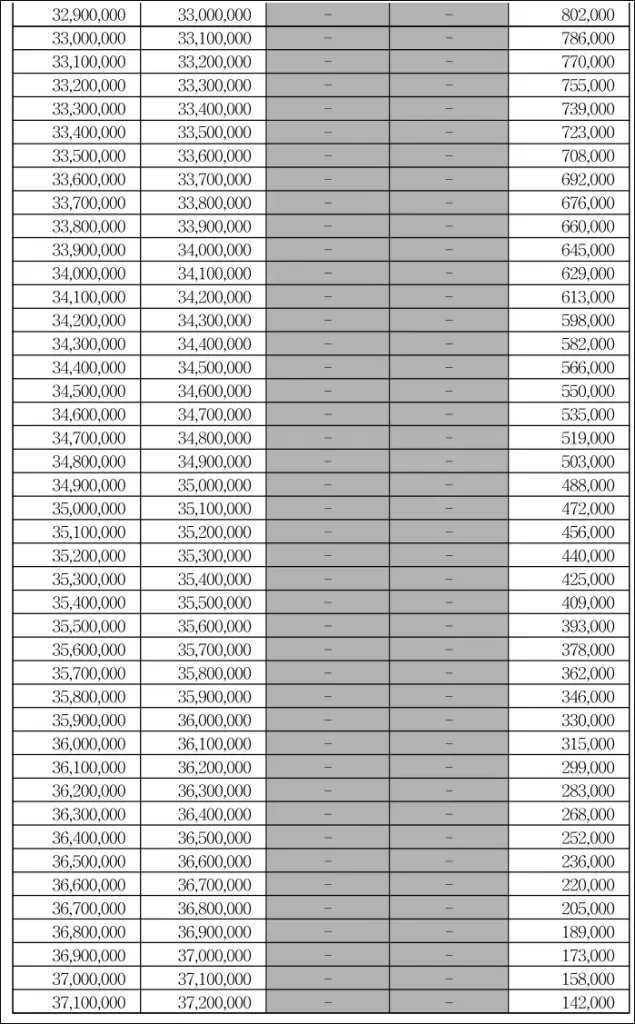 | | | | | |
|---|---|---|---|---|
| 32,900,000 | 33,000,000 | - | - | 802,000 |
| 33,000,000 | 33,100,000 | - | - | 786,000 |
| 33,100,000 | 33,200,000 | - | - | 770,000 |
| 33,200,000 | 33,300,000 | - | - | 755,000 |
| 33,300,000 | 33,400,000 | - | - | 739,000 |
| 33,400,000 | 33,500,000 | - | - | 723,000 |
| 33,500,000 | 33,600,000 | - | - | 708,000 |
| 33,600,000 | 33,700,000 | - | - | 692,000 |
| 33,700,000 | 33,800,000 | - | - | 676,000 |
| 33,800,000 | 33,900,000 | - | - | 660,000 |
| 33,900,000 | 34,000,000 | - | - | 645,000 |
| 34,000,000 | 34,100,000 | - | - | 629,000 |
| 34,100,000 | 34,200,000 | - | - | 613,000 |
| 34,200,000 | 34,300,000 | - | - | 598,000 |
| 34,300,000 | 34,400,000 | - | - | 582,000 |
| 34,400,000 | 34,500,000 | - | - | 566,000 |
| 34,500,000 | 34,600,000 | - | - | 550,000 |
| 34,600,000 | 34,700,000 | - | - | 535,000 |
| 34,700,000 | 34,800,000 | - | - | 519,000 |
| 34,800,000 | 34,900,000 | - | - | 503,000 |
| 34,900,000 | 35,000,000 | - | - | 488,000 |
| 35,000,000 | 35,100,000 | - | - | 472,000 |
| 35,100,000 | 35,200,000 | - | - | 456,000 |
| 35,200,000 | 35,300,000 | - | - | 440,000 |
| 35,300,000 | 35,400,000 | - | - | 425,000 |
| 35,400,000 | 35,500,000 | - | - | 409,000 |
| 35,500,000 | 35,600,000 | - | - | 393,000 |
| 35,600,000 | 35,700,000 | - | - | 378,000 |
| 35,700,000 | 35,800,000 | - | - | 362,000 |
| 35,800,000 | 35,900,000 | - | - | 346,000 |
| 35,900,000 | 36,000,000 | - | - | 330,000 |
| 36,000,000 | 36,100,000 | - | - | 315,000 |
| 36,100,000 | 36,200,000 | - | - | 299,000 |
| 36,200,000 | 36,300,000 | - | - | 283,000 |
| 36,300,000 | 36,400,000 | - | - | 268,000 |
| 36,400,000 | 36,500,000 | - | - | 252,000 |
| 36,500,000 | 36,600,000 | - | - | 236,000 |
| 36,600,000 | 36,700,000 | - | - | 220,000 |
| 36,700,000 | 36,800,000 | - | - | 205,000 |
| 36,800,000 | 36,900,000 | - | - | 189,000 |
| 36,900,000 | 37,000,000 | - | - | 173,000 |
| 37,000,000 | 37,100,000 | - | - | 158,000 |
| 37,100,000 | 37,200,000 | - | - | 142,000 |